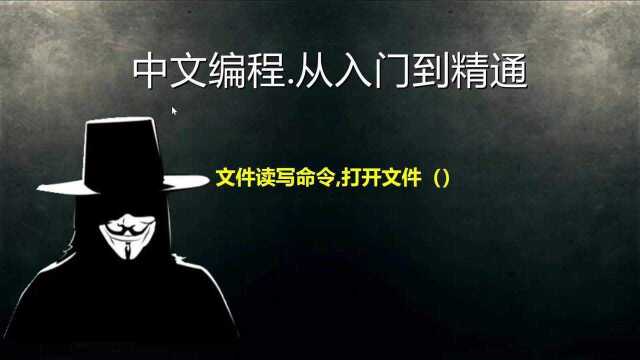 中文编程.从入门到精通

文件读写命令,打开文件（）